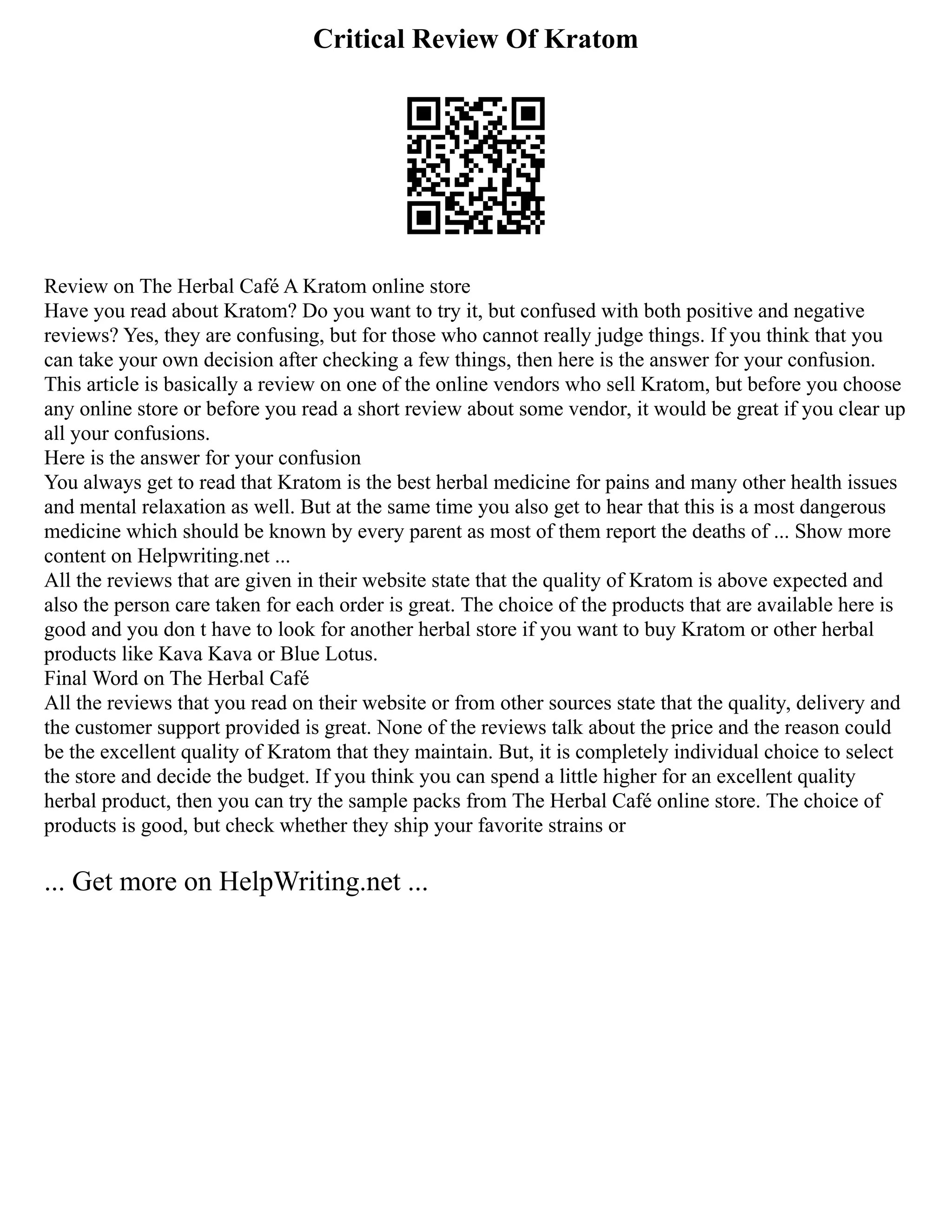 Critical Review Of Kratom

Review on The Herbal Café A Kratom online store
Have you read about Kratom? Do you want to try it, but confused with both positive and negative reviews? Yes, they are confusing, but for those who cannot really judge things. If you think that you can take your own decision after checking a few things, then here is the answer for your confusion. This article is basically a review on one of the online vendors who sell Kratom, but before you choose any online store or before you read a short review about some vendor, it would be great if you clear up all your confusions.
Here is the answer for your confusion
You always get to read that Kratom is the best herbal medicine for pains and many other health issues and mental relaxation as well. But at the same time you also get to hear that this is a most dangerous medicine which should be known by every parent as most of them report the deaths of ... Show more content on Helpwriting.net ...
All the reviews that are given in their website state that the quality of Kratom is above expected and also the person care taken for each order is great. The choice of the products that are available here is good and you don t have to look for another herbal store if you want to buy Kratom or other herbal products like Kava Kava or Blue Lotus.
Final Word on The Herbal Café
All the reviews that you read on their website or from other sources state that the quality, delivery and the customer support provided is great. None of the reviews talk about the price and the reason could be the excellent quality of Kratom that they maintain. But, it is completely individual choice to select the store and decide the budget. If you think you can spend a little higher for an excellent quality herbal product, then you can try the sample packs from The Herbal Café online store. The choice of products is good, but check whether they ship your favorite strains or

... Get more on HelpWriting.net ...